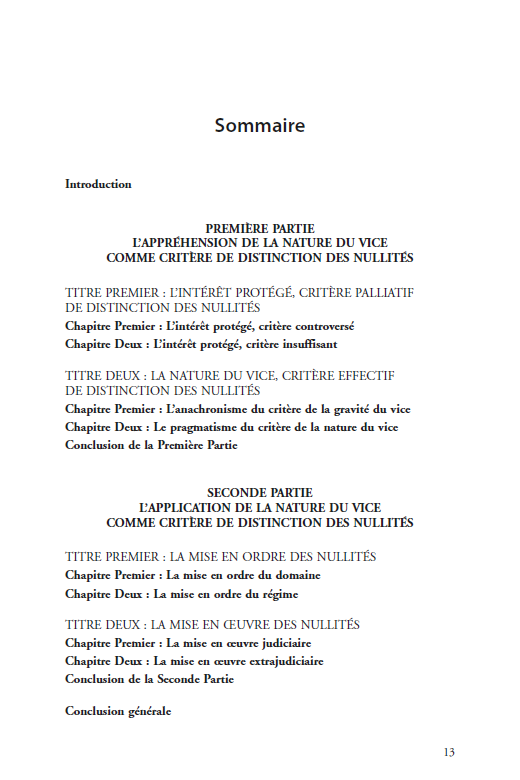 Sommaire

Introduction

PREMIÈRE PARTIE
L'APPRÉHENSION DE LA NATURE DU VICE
COMME CRITÈRE DE DISTINCTION DES NULLITÉS

TITRE PREMIER : L'INTÉRÊT PROTÉGÉ, CRITÈRE PALLIATIF DE DISTINCTION DES NULLITÉS
Chapitre Premier : L'intérêt protégé, critère controversé
Chapitre Deux : L'intérêt protégé, critère insuffisant

TITRE DEUX : LA NATURE DU VICE, CRITÈRE EFFECTIF DE DISTINCTION DES NULLITÉS
Chapitre Premier : L'anachronisme du critère de la gravité du vice
Chapitre Deux : Le pragmatisme du critère de la nature du vice
Conclusion de la Première Partie

SECONDE PARTIE
L'APPLICATION DE LA NATURE DU VICE
COMME CRITÈRE DE DISTINCTION DES NULLITÉS

TITRE PREMIER : LA MISE EN ORDRE DES NULLITÉS
Chapitre Premier : La mise en ordre du domaine
Chapitre Deux : La mise en ordre du régime

TITRE DEUX : LA MISE EN ŒUVRE DES NULLITÉS
Chapitre Premier : La mise en œuvre judiciaire
Chapitre Deux : La mise en œuvre extrajudiciaire
Conclusion de la Seconde Partie

Conclusion générale

13